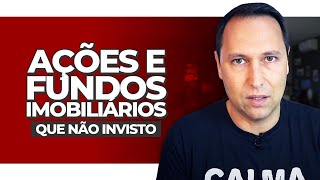 AÇÕES E FUNDOS IMOBILIÁRIOS

QUE NÃO INVISTO

CALMA